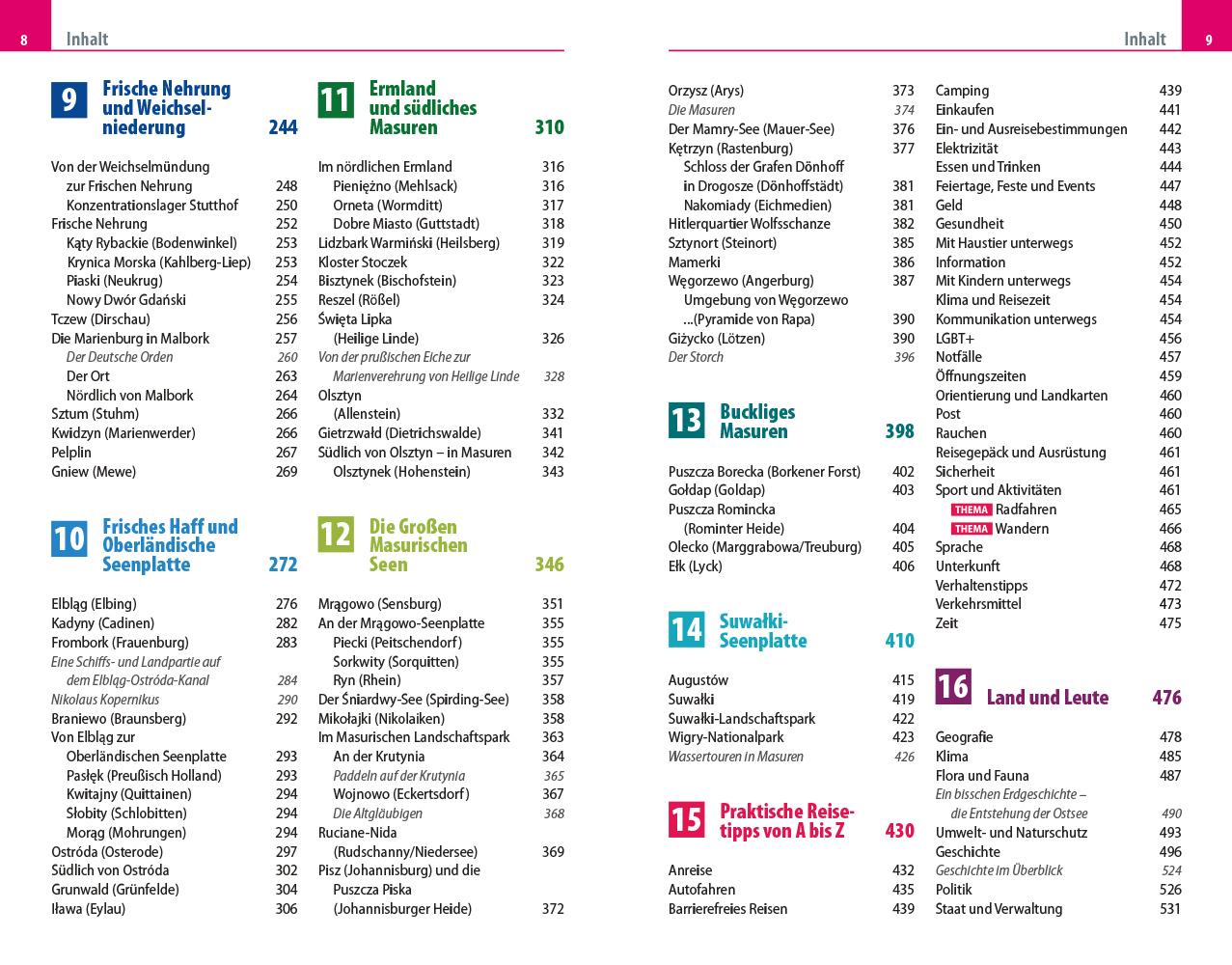 8 Inhalt

9 Frische Nehrung und Weichselniederung 244

Von der Weichselmündung zur Frischen Nehrung 248
Konzentrationslager Stutthof 250
Frische Nehrung 252
Kąty Rybackie (Bodenwinkel) 253
Krynica Morska (Kahlberg-Liep) 253
Piaski (Neukrug) 254
Nowy Dwór Gdański 255
Tczew (Dirschau) 256
Die Marienburg in Malbork 257
Der Deutsche Orden 260
Der Ort 263
Nördlich von Malbork 264
Sztum (Stuhm) 266
Kwidzyn (Marienwerder) 266
Pelplin 267
Gniew (Mewe) 269

10 Frisches Haff und Oberländische Seenplatte 272

Elbląg (Elbing) 276
Kadyny (Cadinen) 282
Frombork (Frauenburg) 283
Eine Schiffs- und Landpartie auf dem Elbląg-Ostróda-Kanal 284
Nikolaus Kopernikus 290
Braniewo (Braunsberg) 292
Von Elbląg zur Oberländischen Seenplatte 293
Pasłęk (Preußisch Holland) 293
Kwitajny (Quittainen) 294
Słobity (Schlobitten) 294
Morąg (Mohrungen) 294
Ostróda (Osterode) 297
Südlich von Ostróda 302
Grunwald (Grünfelde) 304
Iława (Eylau) 306

11 Ermland und südliches Masuren 310

Im nördlichen Ermland 316
Pieniężno (Mehlsack) 316
Orneta (Wormditt) 317
Dobre Miasto (Guttstadt) 318
Lidzbark Warmiński (Heilsberg) 319
Kloster Stoczek 322
Bisztynek (Bischofstein) 323
Reszel (Rößel) 324
Święta Lipka (Heilige Linde) 326
Von der prußischen Eiche zur Marienverehrung von Heilige Linde 328
Olsztyn (Allenstein) 332
Gietrzwałd (Dietrichswalde) 341
Südlich von Olsztyn – in Masuren 342
Olsztynek (Hohenstein) 343

12 Die Großen Masurischen Seen 346

Mrągowo (Sensburg) 351
An der Mrągowo-Seenplatte 355
Piecki (Peitschendorf) 355
Sorkwity (Sorquitten) 355
Ryn (Rhein) 357
Der Śniardwy-See (Spirding-See) 358
Mikołajki (Nikolaiken) 358
Im Masurischen Landschaftspark 363
An der Krutynia 364
Paddeln auf der Krutynia 365
Wojnowo (Eckertsdorf) 367
Die Altgläubigen 368
Ruciane-Nida (Rudschanny/Niedersee) 369
Pisz (Johannisburg) und die Puszcza Piska (Johannisburger Heide) 372

Inhalt 9

Orzysz (Arys) 373
Die Masuren 374
Der Mamry-See (Mauer-See) 376
Kętrzyn (Rastenburg) 377
Schloss der Grafen Dönhoff in Drogosze (Dönhoffstädt) 381
Nakomiady (Eichmedien) 381
Hitlerquartier Wolfsschanze 382
Sztynort (Steinort) 385
Mamerki 386
Węgorzewo (Angerburg) 387
Umgebung von Węgorzewo ...(Pyramide von Rapa) 390
Giżycko (Lötzen) 390
Der Storch 396

13 Buckliges Masuren 398

Puszcza Borecka (Borkener Forst) 402
Gołdap (Goldap) 403
Puszcza Romincka (Rominter Heide) 404
Olecko (Marggrabowa/Treuburg) 405
Ełk (Lyck) 406

14 Suwałki-Seenplatte 410

Augustów 415
Suwałki 419
Suwałki-Landschaftspark 422
Wigry-Nationalpark 423
Wassertouren in Masuren 426

15 Praktische Reisetipps von A bis Z 430

Anreise 432
Autofahren 435
Barrierefreies Reisen 439
Camping 439
Einkaufen 441
Ein- und Ausreisebestimmungen 442
Elektrizität 443
Essen und Trinken 444
Feiertage, Feste und Events 447
Geld 448
Gesundheit 450
Mit Haustier unterwegs 452
Information 452
Mit Kindern unterwegs 454
Klima und Reisezeit 454
Kommunikation unterwegs 454
LGBT+ 456
Notfälle 457
Öffnungszeiten 459
Orientierung und Landkarten 460
Post 460
Rauchen 460
Reisegepäck und Ausrüstung 461
Sicherheit 461
Sport und Aktivitäten 461
THEMA Radfahren 465
THEMA Wandern 466
Sprache 468
Unterkunft 468
Verhaltenstipps 472
Verkehrsmittel 473
Zeit 475

16 Land und Leute 476

Geografie 478
Klima 485
Flora und Fauna 487
Ein bisschen Erdgeschichte – die Entstehung der Ostsee 490
Umwelt- und Naturschutz 493
Geschichte 496
Geschichte im Überblick 524
Politik 526
Staat und Verwaltung 531